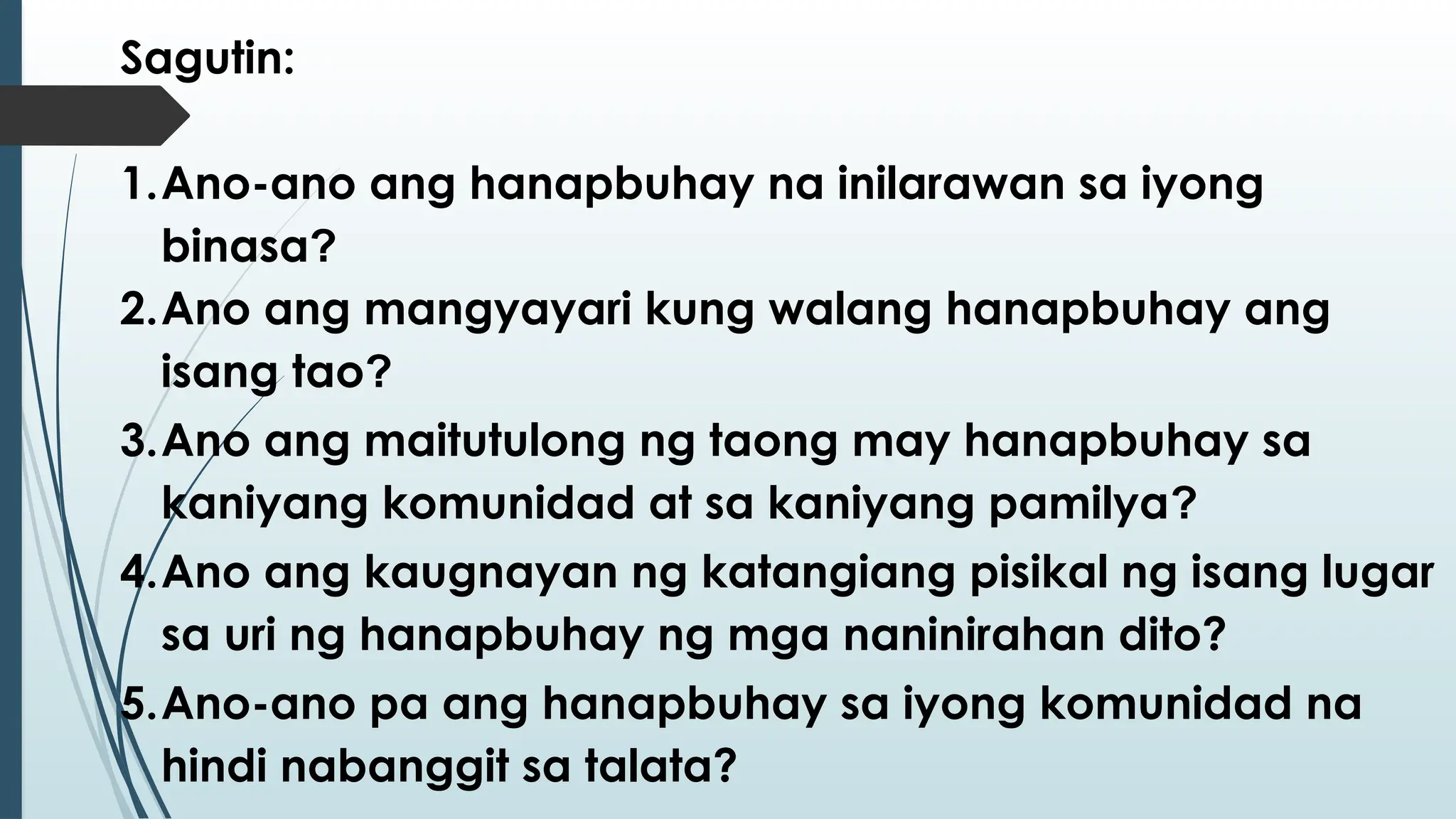 Sagutin:

1. Ano-ano ang hanapbuhay na inilarawan sa iyong binasa?
2. Ano ang mangyayari kung walang hanapbuhay ang isang tao?
3. Ano ang maitutulong ng taong may hanapbuhay sa kaniyang komunidad at sa kaniyang pamilya?
4. Ano ang kaugnayan ng katangiang pisikal ng isang lugar sa uri ng hanapbuhay ng mga naninirahan dito?
5. Ano-ano pa ang hanapbuhay sa iyong komunidad na hindi nabanggit sa talata?